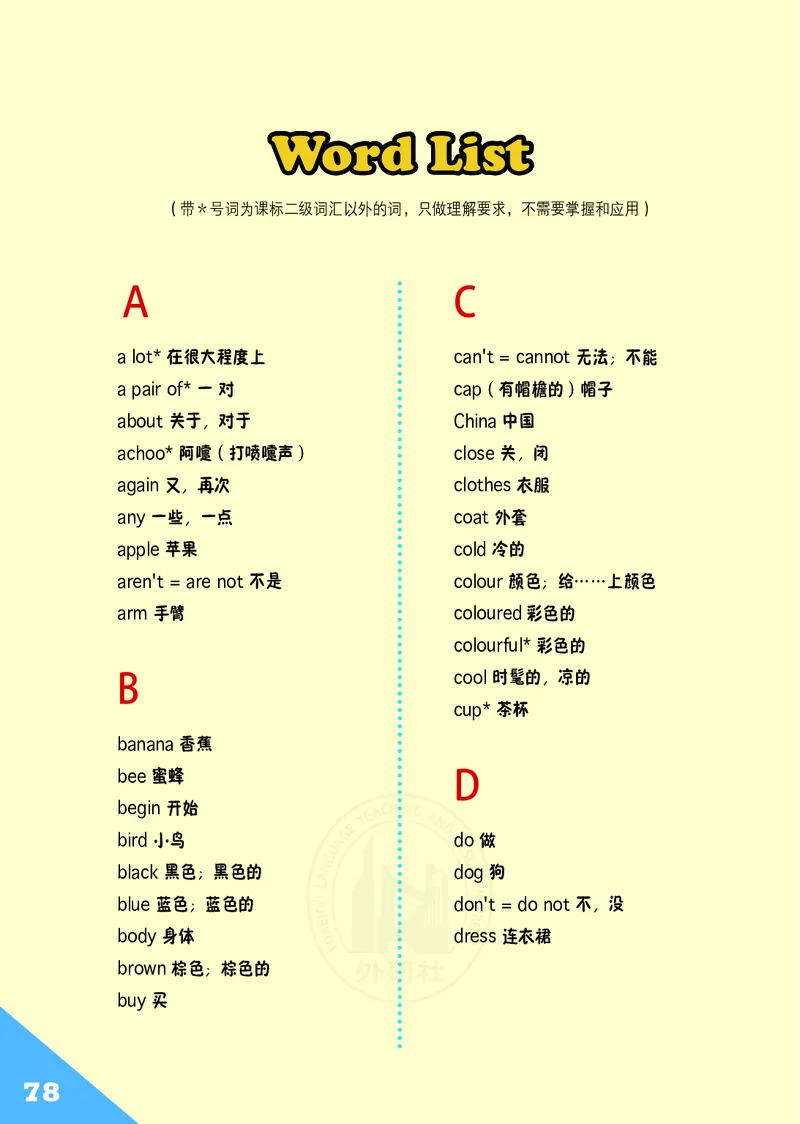 Word List

（带＊号词为课标二级词汇以外的词，只做理解要求，不需要掌握和应用）

A

a lot* 在很大程度上
a pair of* 一对
about 关于，对于
achoo* 阿嚏（打喷嚏声）
again 又，再次
any 一些，一点
apple 苹果
aren't = are not 不是
arm 手臂

B

banana 香蕉
bee 蜜蜂
begin 开始
bird 小鸟
black 黑色；黑色的
blue 蓝色；蓝色的
body 身体
brown 棕色；棕色的
buy 买

C

can't = cannot 无法；不能
cap（有帽檐的）帽子
China 中国
close 关，闭
clothes 衣服
coat 外套
cold 冷的
colour 颜色；给……上颜色
coloured 彩色的
colourful* 彩色的
cool 时髦的，凉的
cup* 茶杯

D

do 做
dog 狗
don't = do not 不，没
dress 连衣裙

外研社

78